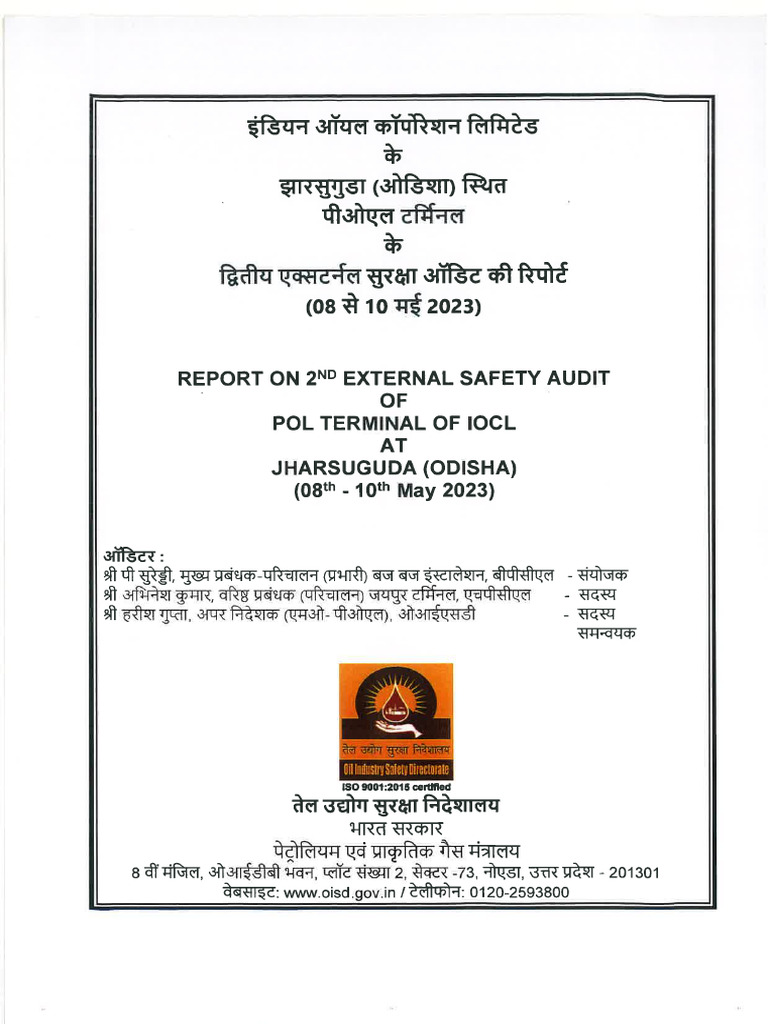 इंडियन ऑयल कॉर्पोरेशन लिमिटेड
के
झारसुगुडा (ओडिशा) स्थित
पीओएल टर्मिनल
के
द्वितीय एक्सटर्नल सुरक्षा ऑडिट की रिपोर्ट
(08 से 10 मई 2023)

REPORT ON 2$^{ND}$ EXTERNAL SAFETY AUDIT
OF
POL TERMINAL OF IOCL
AT
JHARSUGUDA (ODISHA)
(08$^{th}$ - 10$^{th}$ May 2023)

ऑडिटर :
श्री पी सुरेड्डी, मुख्य प्रबंधक-परिचालन (प्रभारी) बज बज इंस्टालेशन, बीपीसीएल - संयोजक
श्री अभिनेश कुमार, वरिष्ठ प्रबंधक (परिचालन) जयपुर टर्मिनल, एचपीसीएल - सदस्य
श्री हरीश गुप्ता, अपर निदेशक (एमओ- पीओएल), ओआईएसडी - सदस्य समन्वयक

तेल उद्योग सुरक्षा निदेशालय
Oil Industry Safety Directorate
ISO 9001:2015 certified
तेल उद्योग सुरक्षा निदेशालय
भारत सरकार
पेट्रोलियम एवं प्राकृतिक गैस मंत्रालय
8 वीं मंजिल, ओआईडीबी भवन, प्लॉट संख्या 2, सेक्टर -73, नोएडा, उत्तर प्रदेश - 201301
वेबसाइट: www.oisd.gov.in / टेलीफोन: 0120-2593800